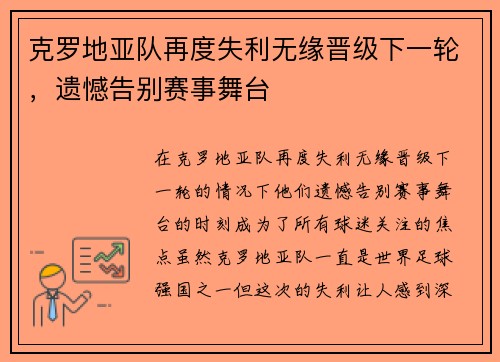 克罗地亚队再度失利无缘晋级下一轮，遗憾告别赛事舞台

在克罗地亚队再度失利无缘晋级下一轮的情况下他们遗憾告别赛事舞台的时刻成为了所有球迷关注的焦点虽然克罗地亚队一直是世界足球强国之一但这次的失利让人感到深